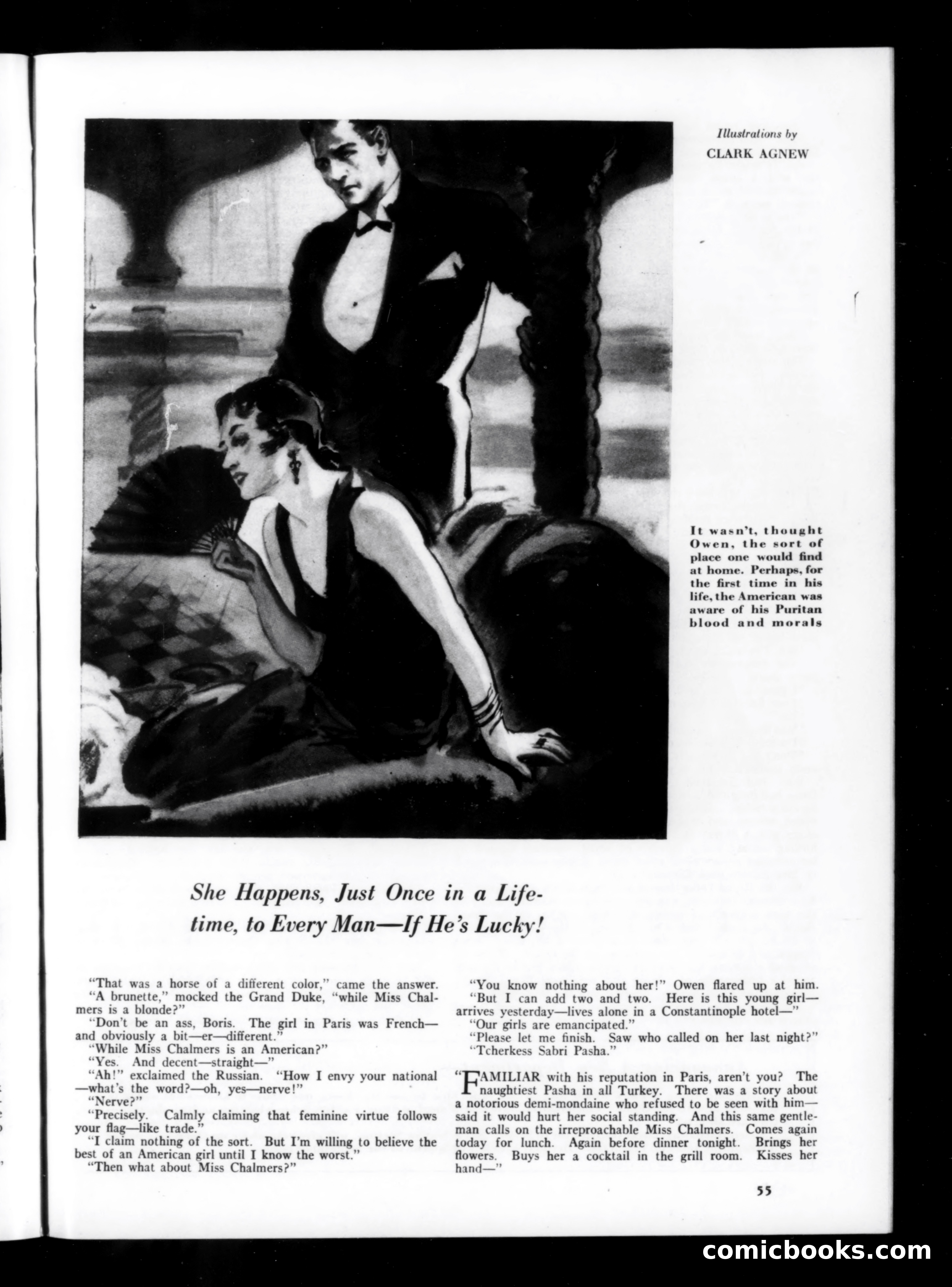 Illustrations by
CLARK AGNEW

It wasn't, thought Owen, the sort of place one would find at home. Perhaps, for the first time in his life, the American was aware of his Puritan blood and morals

She Happens, Just Once in a Lifetime, to Every Man—If He's Lucky!

"That was a horse of a different color," came the answer.
"A brunette," mocked the Grand Duke, "while Miss Chalmers is a blonde?"
"Don't be an ass, Boris. The girl in Paris was French—and obviously a bit—er—different."
"While Miss Chalmers is an American?"
"Yes. And decent—straight—"
"Ah!" exclaimed the Russian. "How I envy your national—what's the word?—oh, yes—nerve!"
"Nerve?"
"Precisely. Calmly claiming that feminine virtue follows your flag—like trade."
"I claim nothing of the sort. But I'm willing to believe the best of an American girl until I know the worst."
"Then what about Miss Chalmers?"

"You know nothing about her!" Owen flared up at him.
"But I can add two and two. Here is this young girl—arrives yesterday—lives alone in a Constantinople hotel—"
"Our girls are emancipated."
"Please let me finish. Saw who called on her last night?"
"Tcherkess Sabri Pasha."

"FAMILIAR with his reputation in Paris, aren't you? The naughtiest Pasha in all Turkey. There was a story about a notorious demi-mondaine who refused to be seen with him—said it would hurt her social standing. And this same gentleman calls on the irreproachable Miss Chalmers. Comes again today for lunch. Again before dinner tonight. Brings her flowers. Buys her a cocktail in the grill room. Kisses her hand—"

55

comicbooks.com